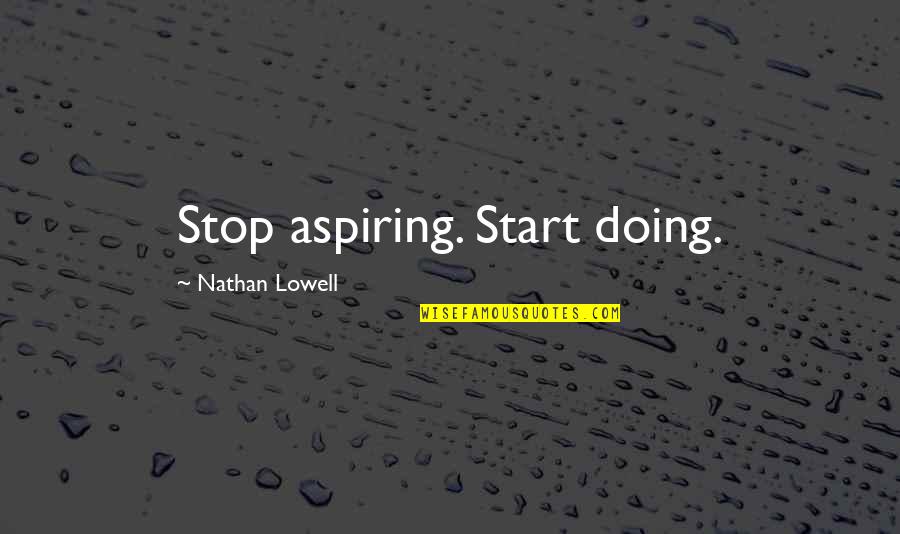 Stop aspiring. Start doing.

~ Nathan Lowell

WISEFAMOUSQUOTES.COM